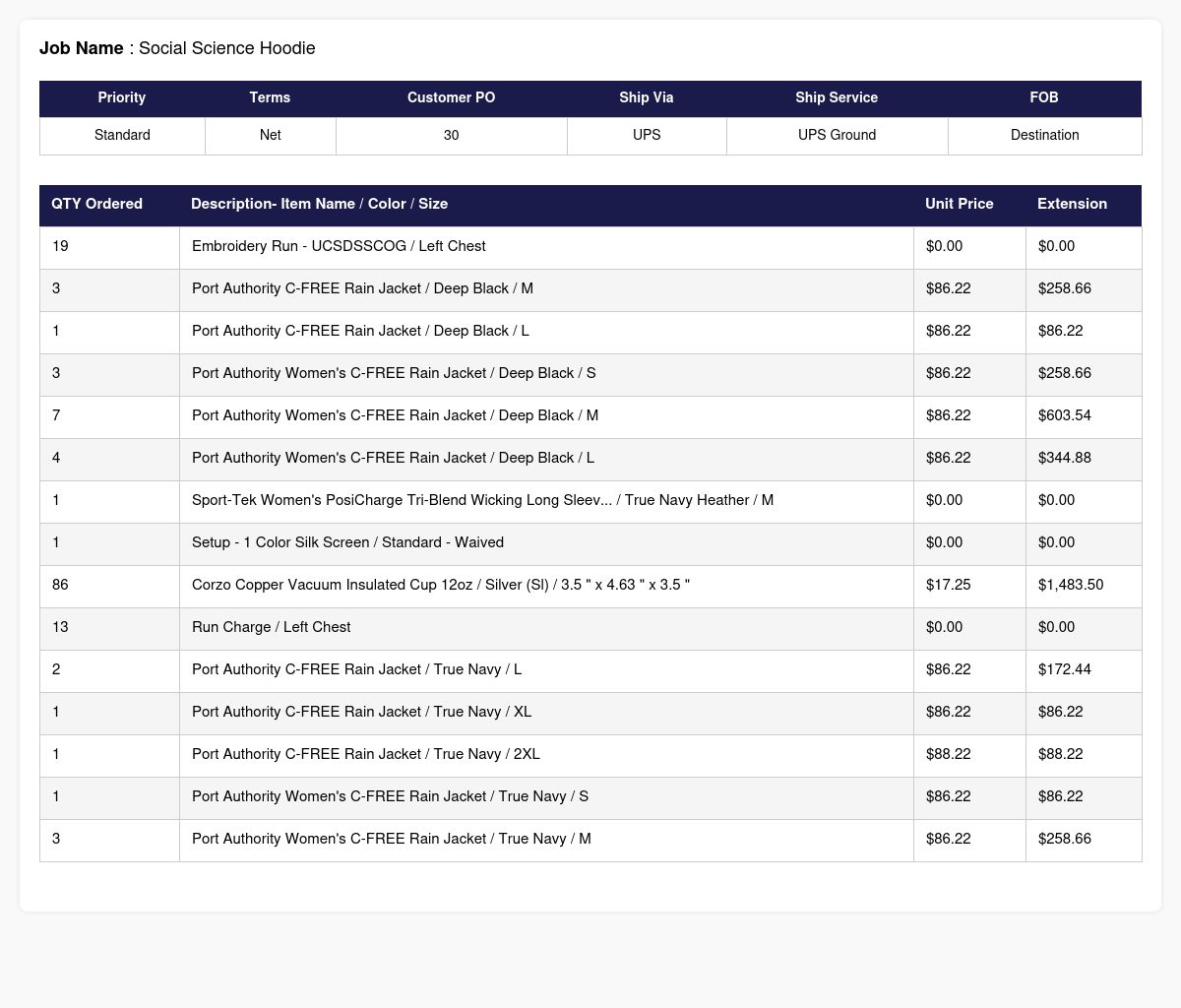 **Job Name** : Social Science Hoodie

| Priority | Terms | Customer PO | Ship Via | Ship Service | FOB |
|---|---|---|---|---|---|
| Standard | Net | 30 | UPS | UPS Ground | Destination |

| QTY Ordered | Description- Item Name / Color / Size | Unit Price | Extension |
|---|---|---|---|
| 19 | Embroidery Run - UCSDSSCOG / Left Chest | \$0.00 | \$0.00 |
| 3 | Port Authority C-FREE Rain Jacket / Deep Black / M | \$86.22 | \$258.66 |
| 1 | Port Authority C-FREE Rain Jacket / Deep Black / L | \$86.22 | \$86.22 |
| 3 | Port Authority Women's C-FREE Rain Jacket / Deep Black / S | \$86.22 | \$258.66 |
| 7 | Port Authority Women's C-FREE Rain Jacket / Deep Black / M | \$86.22 | \$603.54 |
| 4 | Port Authority Women's C-FREE Rain Jacket / Deep Black / L | \$86.22 | \$344.88 |
| 1 | Sport-Tek Women's PosiCharge Tri-Blend Wicking Long Sleev... / True Navy Heather / M | \$0.00 | \$0.00 |
| 1 | Setup - 1 Color Silk Screen / Standard - Waived | \$0.00 | \$0.00 |
| 86 | Corzo Copper Vacuum Insulated Cup 12oz / Silver (Sl) / 3.5 " x 4.63 " x 3.5 " | \$17.25 | \$1,483.50 |
| 13 | Run Charge / Left Chest | \$0.00 | \$0.00 |
| 2 | Port Authority C-FREE Rain Jacket / True Navy / L | \$86.22 | \$172.44 |
| 1 | Port Authority C-FREE Rain Jacket / True Navy / XL | \$86.22 | \$86.22 |
| 1 | Port Authority C-FREE Rain Jacket / True Navy / 2XL | \$88.22 | \$88.22 |
| 1 | Port Authority Women's C-FREE Rain Jacket / True Navy / S | \$86.22 | \$86.22 |
| 3 | Port Authority Women's C-FREE Rain Jacket / True Navy / M | \$86.22 | \$258.66 |